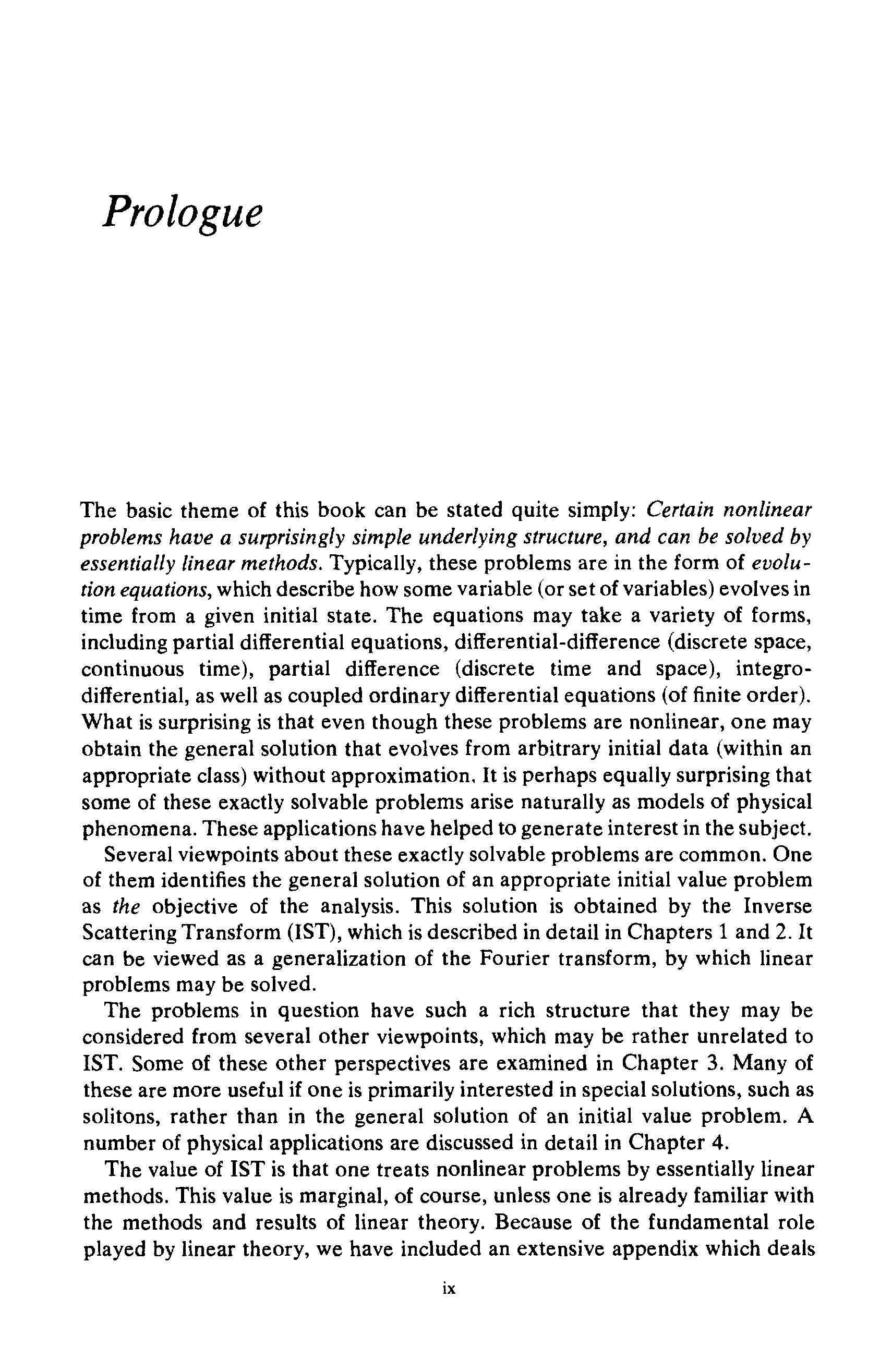 Prologue

The basic theme of this book can be stated quite simply: Certain nonlinear problems have a surprisingly simple underlying structure, and can be solved by essentially linear methods. Typically, these problems are in the form of evolution equations, which describe how some variable (or set of variables) evolves in time from a given initial state. The equations may take a variety of forms, including partial differential equations, differential-difference (discrete space, continuous time), partial difference (discrete time and space), integro-differential, as well as coupled ordinary differential equations (of finite order). What is surprising is that even though these problems are nonlinear, one may obtain the general solution that evolves from arbitrary initial data (within an appropriate class) without approximation. It is perhaps equally surprising that some of these exactly solvable problems arise naturally as models of physical phenomena. These applications have helped to generate interest in the subject.

Several viewpoints about these exactly solvable problems are common. One of them identifies the general solution of an appropriate initial value problem as the objective of the analysis. This solution is obtained by the Inverse Scattering Transform (IST), which is described in detail in Chapters 1 and 2. It can be viewed as a generalization of the Fourier transform, by which linear problems may be solved.

The problems in question have such a rich structure that they may be considered from several other viewpoints, which may be rather unrelated to IST. Some of these other perspectives are examined in Chapter 3. Many of these are more useful if one is primarily interested in special solutions, such as solitons, rather than in the general solution of an initial value problem. A number of physical applications are discussed in detail in Chapter 4.

The value of IST is that one treats nonlinear problems by essentially linear methods. This value is marginal, of course, unless one is already familiar with the methods and results of linear theory. Because of the fundamental role played by linear theory, we have included an extensive appendix which deals

ix